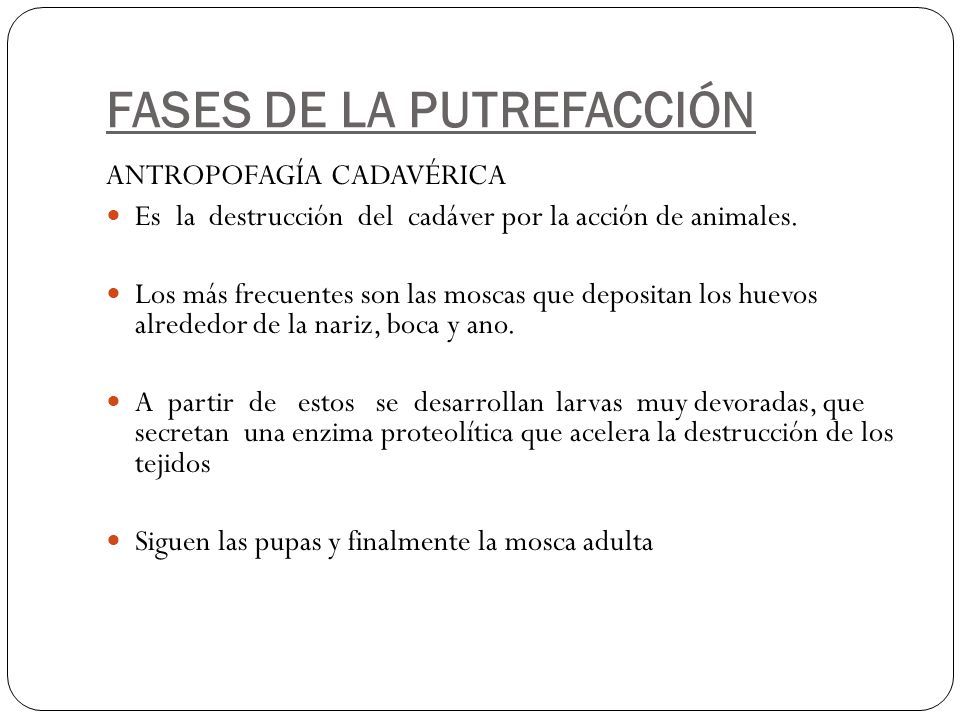 FASES DE LA PUTREFACCIÓN

ANTROPOFAGÍA CADAVÉRICA

Es la destrucción del cadáver por la acción de animales.

Los más frecuentes son las moscas que depositan los huevos alrededor de la nariz, boca y ano.

A partir de estos se desarrollan larvas muy devoradas, que secretan una enzima proteolítica que acelera la destrucción de los tejidos

Siguen las pupas y finalmente la mosca adulta